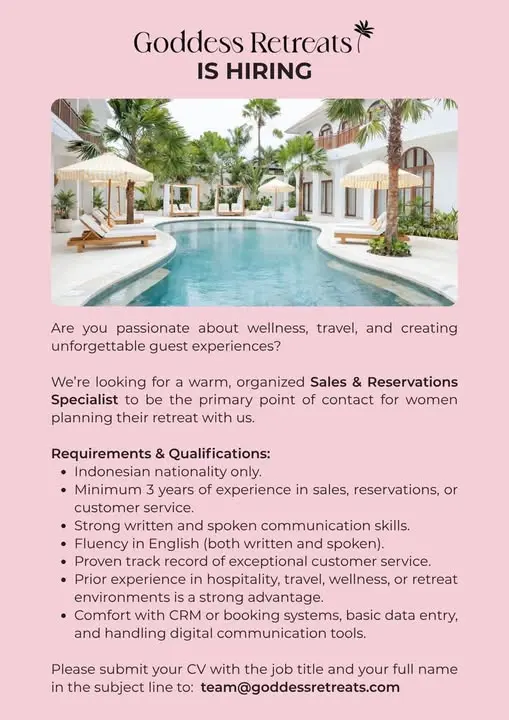 Goddess Retreats
IS HIRING

Are you passionate about wellness, travel, and creating unforgettable guest experiences?

We're looking for a warm, organized Sales & Reservations Specialist to be the primary point of contact for women planning their retreat with us.

Requirements & Qualifications:
• Indonesian nationality only.
• Minimum 3 years of experience in sales, reservations, or customer service.
• Strong written and spoken communication skills.
• Fluency in English (both written and spoken).
• Proven track record of exceptional customer service.
• Prior experience in hospitality, travel, wellness, or retreat environments is a strong advantage.
• Comfort with CRM or booking systems, basic data entry, and handling digital communication tools.

Please submit your CV with the job title and your full name in the subject line to: team@goddessretreats.com